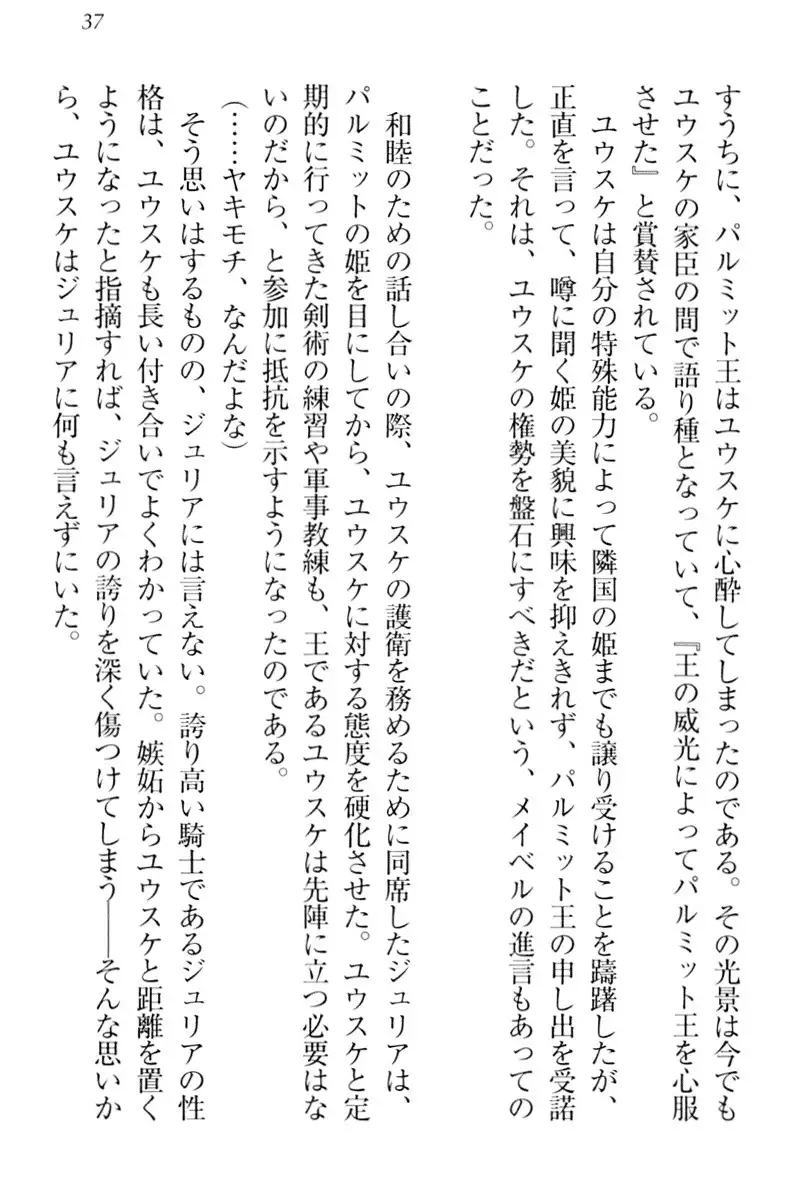 37

すうちに、パルミット王はユウスケに心酔してしまったのである。その光景は今でもユウスケの家臣の間で語り種となっていて、『王の威光によってパルミット王を心服させた』と賞賛されている。

ユウスケは自分の特殊能力によって隣国の姫までも譲り受けることを躊躇したが、正直を言って、噂に聞く姫の美貌に興味を抑えきれず、パルミット王の申し出を受諾した。それは、ユウスケの権勢を盤石にすべきだという、メイベルの進言もあってのことだった。

和睦のための話し合いの際、ユウスケの護衛を務めるために同席したジュリアは、パルミットの姫を目にしてから、ユウスケに対する態度を硬化させた。ユウスケと定期的に行ってきた剣術の練習や軍事教練も、王であるユウスケは先陣に立つ必要はないのだから、と参加に抵抗を示すようになったのである。

(……ヤキモチ、なんだよな)

そう思いはするものの、ジュリアには言えない。誇り高い騎士であるジュリアの性格は、ユウスケも長い付き合いでよくわかっていた。嫉妬からユウスケと距離を置くようになったと指摘すれば、ジュリアの誇りを深く傷つけてしまう――そんな思いから、ユウスケはジュリアに何も言えずにいた。